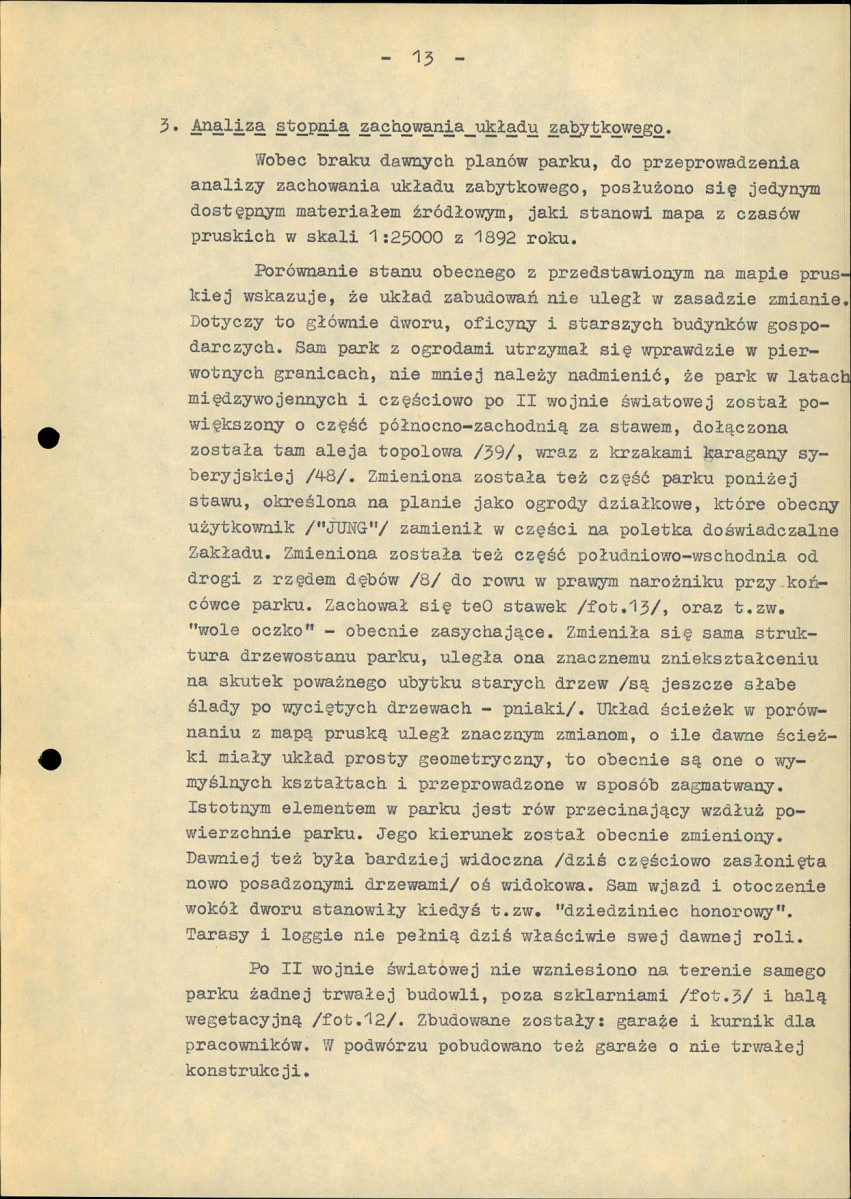 - 13 -

3. Analiza stopnia zachowania układu zabytkowego.

Wobec braku dawnych planów parku, do przeprowadzenia analizy zachowania układu zabytkowego, posłużono się jedynym dostępnym materiałem źródłowym, jaki stanowi mapa z czasów pruskich w skali 1:25000 z 1892 roku.

Porównanie stanu obecnego z przedstawionym na mapie pruskiej wskazuje, że układ zabudowań nie uległ w zasadzie zmianie. Dotyczy to głównie dworu, oficyny i starszych budynków gospodarczych. Sam park z ogrodami utrzymał się wprawdzie w pierwotnych granicach, nie mniej należy nadmienić, że park w latach międzywojennych i częściowo po II wojnie światowej został powiększony o część północno-zachodnią za stawem, dołączona została tam aleja topolowa /39/, wraz z krzakami karagany syberyjskiej /48/. Zmieniona została też część parku poniżej stawu, określona na planie jako ogrody działkowe, które obecny użytkownik /"JUNG"/ zamienił w części na poletka doświadczalne Zakładu. Zmieniona została też część południowo-wschodnia od drogi z rzędem dębów /8/ do rowu w prawym narożniku przy końcówce parku. Zachował się teO stawek /fot.13/, oraz t.zw. "wole oczko" - obecnie zasychające. Zmieniła się sama struktura drzewostanu parku, uległa ona znacznemu zniekształceniu na skutek poważnego ubytku starych drzew /są jeszcze słabe ślady po wyciętych drzewach - pniaki/. Układ ścieżek w porównaniu z mapą pruską uległ znacznym zmianom, o ile dawne ścieżki miały układ prosty geometryczny, to obecnie są one o wymyślnych kształtach i przeprowadzone w sposób zagmatwany. Istotnym elementem w parku jest rów przecinający wzdłuż powierzchnie parku. Jego kierunek został obecnie zmieniony. Dawniej też była bardziej widoczna /dziś częściowo zasłonięta nowo posadzonymi drzewami/ oś widokowa. Sam wjazd i otoczenie wokół dworu stanowiły kiedyś t.zw. "dziedziniec honorowy". Tarasy i loggie nie pełnią dziś właściwie swej dawnej roli.

Po II wojnie światowej nie wzniesiono na terenie samego parku żadnej trwałej budowli, poza szklarniami /fot.3/ i halą wegetacyjną /fot.12/. Zbudowane zostały: garaże i kurnik dla pracowników. W podwórzu pobudowano też garaże o nie trwałej konstrukcji.